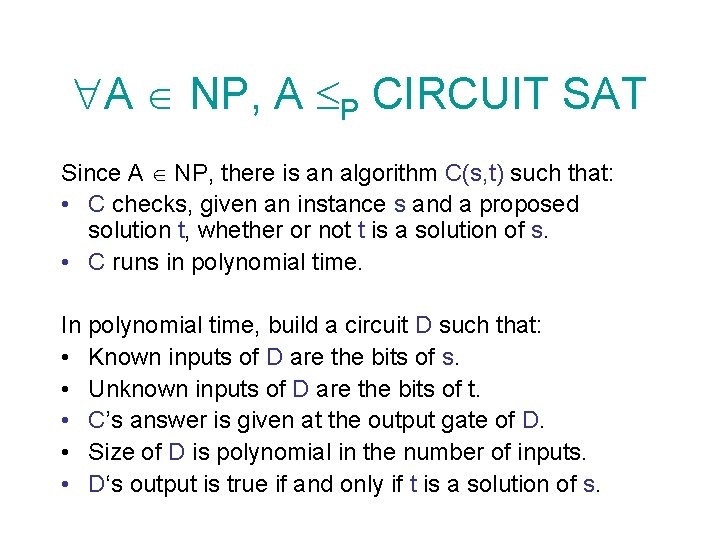 $\forall A \in NP, A \leq_P$ CIRCUIT SAT

Since $A \in NP$, there is an algorithm C(s,t) such that:

• C checks, given an instance s and a proposed solution t, whether or not t is a solution of s.
• C runs in polynomial time.

In polynomial time, build a circuit D such that:

• Known inputs of D are the bits of s.
• Unknown inputs of D are the bits of t.
• C's answer is given at the output gate of D.
• Size of D is polynomial in the number of inputs.
• D's output is true if and only if t is a solution of s.